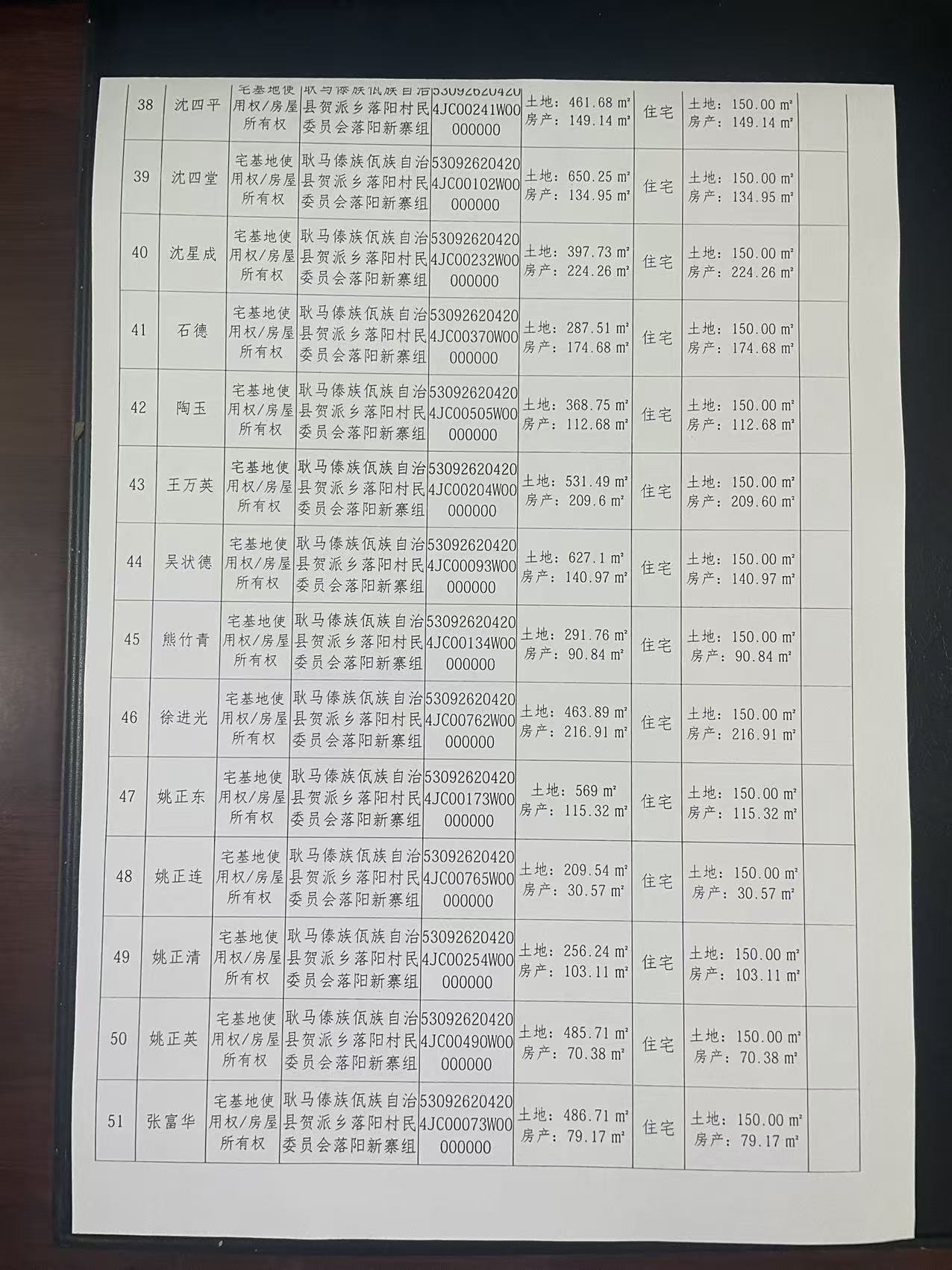 | 38 | 沈四平 | 宅基地使用权/房屋所有权 | 耿马傣族佤族自治县贺派乡落阳村民委员会落阳新寨组 | 530926204204JC00241W00000000 | 土地：461.68 m² 房产：149.14 m² | 住宅 | 土地：150.00 m² 房产：149.14 m² | |
|---|---|---|---|---|---|---|---|---|
| 39 | 沈四堂 | 宅基地使用权/房屋所有权 | 耿马傣族佤族自治县贺派乡落阳村民委员会落阳新寨组 | 530926204204JC00102W00000000 | 土地：650.25 m² 房产：134.95 m² | 住宅 | 土地：150.00 m² 房产：134.95 m² | |
| 40 | 沈星成 | 宅基地使用权/房屋所有权 | 耿马傣族佤族自治县贺派乡落阳村民委员会落阳新寨组 | 530926204204JC00232W00000000 | 土地：397.73 m² 房产：224.26 m² | 住宅 | 土地：150.00 m² 房产：224.26 m² | |
| 41 | 石德 | 宅基地使用权/房屋所有权 | 耿马傣族佤族自治县贺派乡落阳村民委员会落阳新寨组 | 530926204204JC00370W00000000 | 土地：287.51 m² 房产：174.68 m² | 住宅 | 土地：150.00 m² 房产：174.68 m² | |
| 42 | 陶玉 | 宅基地使用权/房屋所有权 | 耿马傣族佤族自治县贺派乡落阳村民委员会落阳新寨组 | 530926204204JC00505W00000000 | 土地：368.75 m² 房产：112.68 m² | 住宅 | 土地：150.00 m² 房产：112.68 m² | |
| 43 | 王万英 | 宅基地使用权/房屋所有权 | 耿马傣族佤族自治县贺派乡落阳村民委员会落阳新寨组 | 530926204204JC00204W00000000 | 土地：531.49 m² 房产：209.6 m² | 住宅 | 土地：150.00 m² 房产：209.60 m² | |
| 44 | 吴状德 | 宅基地使用权/房屋所有权 | 耿马傣族佤族自治县贺派乡落阳村民委员会落阳新寨组 | 530926204204JC00093W00000000 | 土地：627.1 m² 房产：140.97 m² | 住宅 | 土地：150.00 m² 房产：140.97 m² | |
| 45 | 熊竹青 | 宅基地使用权/房屋所有权 | 耿马傣族佤族自治县贺派乡落阳村民委员会落阳新寨组 | 530926204204JC00134W00000000 | 土地：291.76 m² 房产：90.84 m² | 住宅 | 土地：150.00 m² 房产：90.84 m² | |
| 46 | 徐进光 | 宅基地使用权/房屋所有权 | 耿马傣族佤族自治县贺派乡落阳村民委员会落阳新寨组 | 530926204204JC00762W00000000 | 土地：463.89 m² 房产：216.91 m² | 住宅 | 土地：150.00 m² 房产：216.91 m² | |
| 47 | 姚正东 | 宅基地使用权/房屋所有权 | 耿马傣族佤族自治县贺派乡落阳村民委员会落阳新寨组 | 530926204204JC00173W00000000 | 土地：569 m² 房产：115.32 m² | 住宅 | 土地：150.00 m² 房产：115.32 m² | |
| 48 | 姚正连 | 宅基地使用权/房屋所有权 | 耿马傣族佤族自治县贺派乡落阳村民委员会落阳新寨组 | 530926204204JC00765W00000000 | 土地：209.54 m² 房产：30.57 m² | 住宅 | 土地：150.00 m² 房产：30.57 m² | |
| 49 | 姚正清 | 宅基地使用权/房屋所有权 | 耿马傣族佤族自治县贺派乡落阳村民委员会落阳新寨组 | 530926204204JC00254W00000000 | 土地：256.24 m² 房产：103.11 m² | 住宅 | 土地：150.00 m² 房产：103.11 m² | |
| 50 | 姚正英 | 宅基地使用权/房屋所有权 | 耿马傣族佤族自治县贺派乡落阳村民委员会落阳新寨组 | 530926204204JC00490W00000000 | 土地：485.71 m² 房产：70.38 m² | 住宅 | 土地：150.00 m² 房产：70.38 m² | |
| 51 | 张富华 | 宅基地使用权/房屋所有权 | 耿马傣族佤族自治县贺派乡落阳村民委员会落阳新寨组 | 530926204204JC00073W00000000 | 土地：486.71 m² 房产：79.17 m² | 住宅 | 土地：150.00 m² 房产：79.17 m² | |